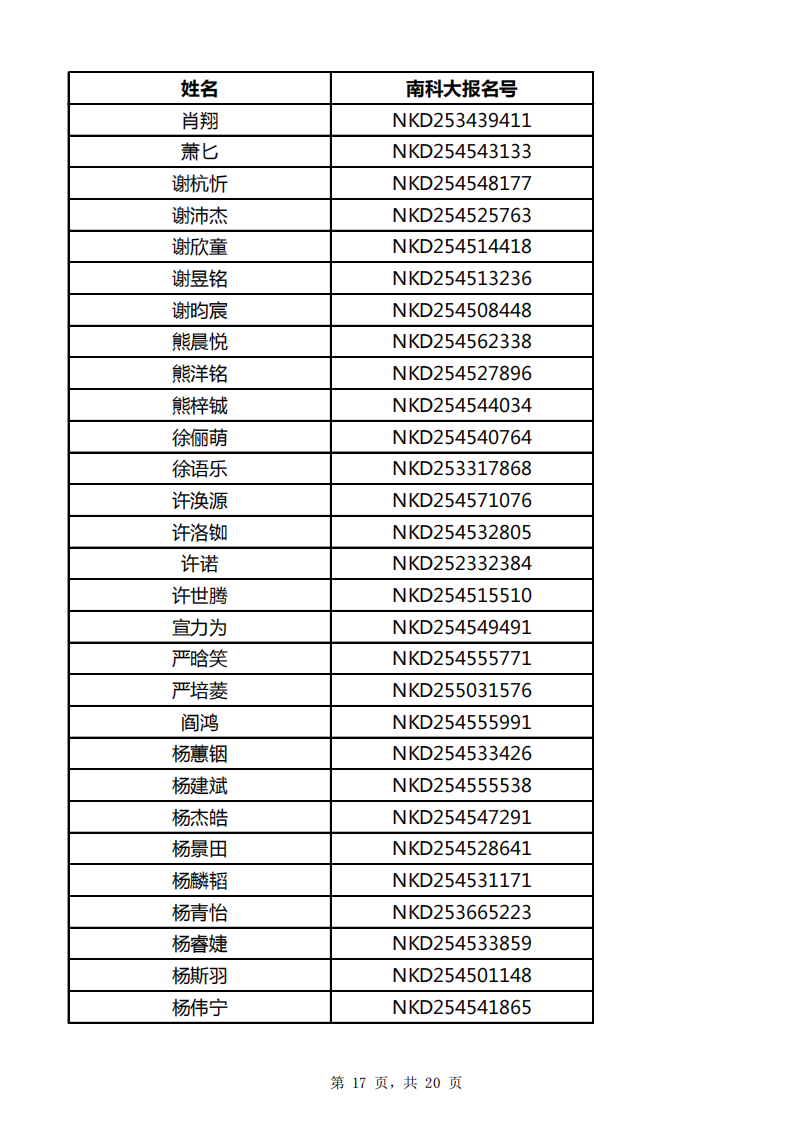 | 姓名 | 南科大报名号 |
|---|---|
| 肖翔 | NKD253439411 |
| 萧匕 | NKD254543133 |
| 谢杭忻 | NKD254548177 |
| 谢沛杰 | NKD254525763 |
| 谢欣童 | NKD254514418 |
| 谢昱铭 | NKD254513236 |
| 谢昀宸 | NKD254508448 |
| 熊晨悦 | NKD254562338 |
| 熊洋铭 | NKD254527896 |
| 熊梓铖 | NKD254544034 |
| 徐俪萌 | NKD254540764 |
| 徐语乐 | NKD253317868 |
| 许涣源 | NKD254571076 |
| 许洛铷 | NKD254532805 |
| 许诺 | NKD252332384 |
| 许世腾 | NKD254515510 |
| 宣力为 | NKD254549491 |
| 严晗笑 | NKD254555771 |
| 严培菱 | NKD255031576 |
| 阎鸿 | NKD254555991 |
| 杨蕙铟 | NKD254533426 |
| 杨建斌 | NKD254555538 |
| 杨杰皓 | NKD254547291 |
| 杨景田 | NKD254528641 |
| 杨麟韬 | NKD254531171 |
| 杨青怡 | NKD253665223 |
| 杨睿婕 | NKD254533859 |
| 杨斯羽 | NKD254501148 |
| 杨伟宁 | NKD254541865 |

第 17 页，共 20 页